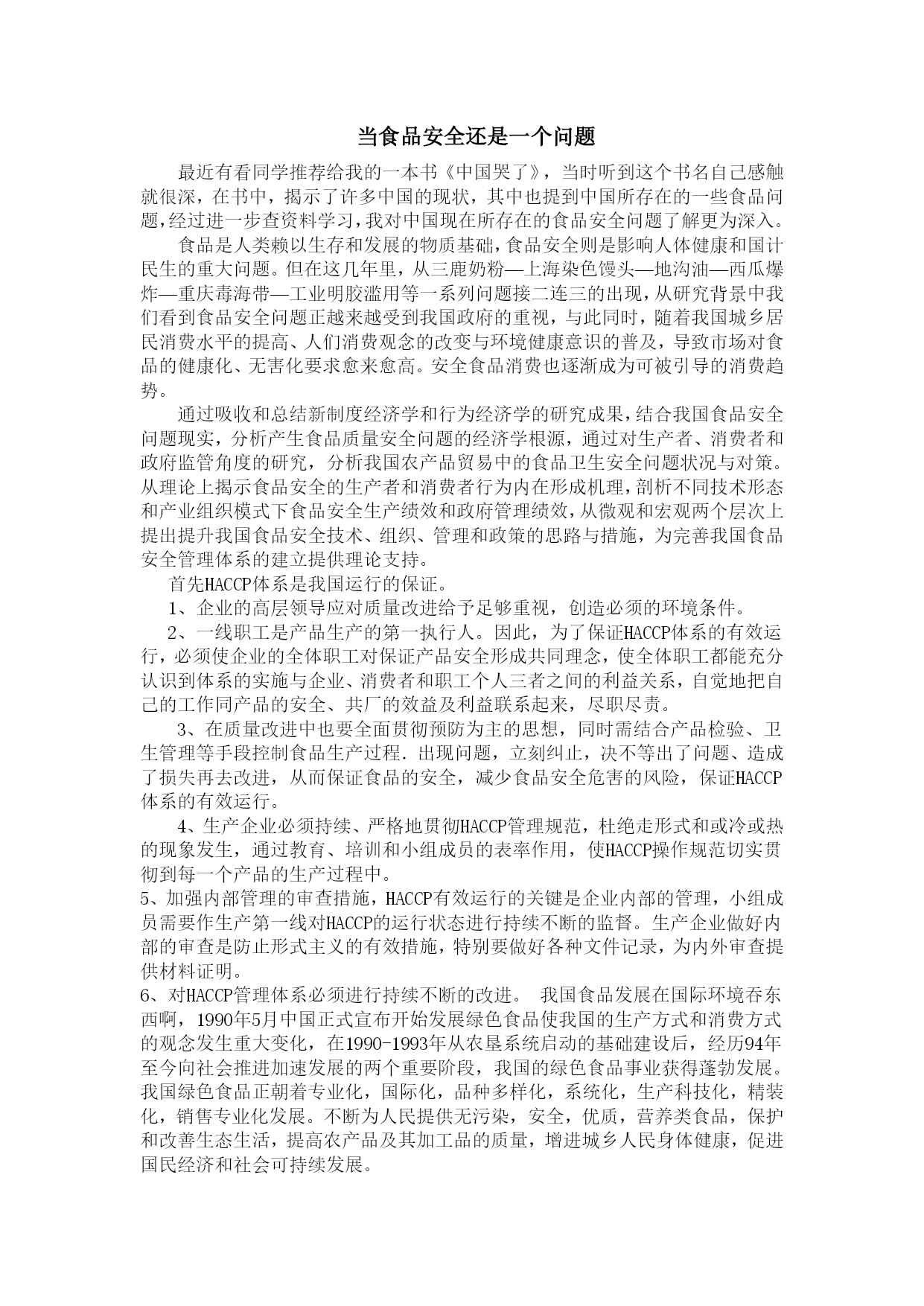 当食品安全还是一个问题

最近有看同学推荐给我的一本书《中国哭了》，当时听到这个书名自己感触就很深，在书中，揭示了许多中国的现状，其中也提到中国所存在的一些食品问题，经过进一步查资料学习，我对中国现在所存在的食品安全问题了解更为深入。

食品是人类赖以生存和发展的物质基础，食品安全则是影响人体健康和国计民生的重大问题。但在这几年里，从三鹿奶粉—上海染色馒头—地沟油—西瓜爆炸—重庆毒海带—工业明胶滥用等一系列问题接二连三的出现，从研究背景中我们看到食品安全问题正越来越受到我国政府的重视，与此同时，随着我国城乡居民消费水平的提高、人们消费观念的改变与环境健康意识的普及，导致市场对食品的健康化、无害化要求愈来愈高。安全食品消费也逐渐成为可被引导的消费趋势。

通过吸收和总结新制度经济学和行为经济学的研究成果，结合我国食品安全问题现实，分析产生食品质量安全问题的经济学根源，通过对生产者、消费者和政府监管角度的研究，分析我国农产品贸易中的食品卫生安全问题状况与对策。从理论上揭示食品安全的生产者和消费者行为内在形成机理，剖析不同技术形态和产业组织模式下食品安全生产绩效和政府管理绩效，从微观和宏观两个层次上提出提升我国食品安全技术、组织、管理和政策的思路与措施，为完善我国食品安全管理体系的建立提供理论支持。

首先HACCP体系是我国运行的保证。

1、企业的高层领导应对质量改进给予足够重视，创造必须的环境条件。

2、一线职工是产品生产的第一执行人。因此，为了保证HACCP体系的有效运行，必须使企业的全体职工对保证产品安全形成共同理念，使全体职工都能充分认识到体系的实施与企业、消费者和职工个人三者之间的利益关系，自觉地把自己的工作同产品的安全、共厂的效益及利益联系起来，尽职尽责。

3、在质量改进中也要全面贯彻预防为主的思想，同时需结合产品检验、卫生管理等手段控制食品生产过程．出现问题，立刻纠止，决不等出了问题、造成了损失再去改进，从而保证食品的安全，减少食品安全危害的风险，保证HACCP体系的有效运行。

4、生产企业必须持续、严格地贯彻HACCP管理规范，杜绝走形式和或冷或热的现象发生，通过教育、培训和小组成员的表率作用，使HACCP操作规范切实贯彻到每一个产品的生产过程中。

5、加强内部管理的审查措施，HACCP有效运行的关键是企业内部的管理，小组成员需要作生产第一线对HACCP的运行状态进行持续不断的监督。生产企业做好内部的审查是防止形式主义的有效措施，特别要做好各种文件记录，为内外审查提供材料证明。

6、对HACCP管理体系必须进行持续不断的改进。 我国食品发展在国际环境吞东西啊，1990年5月中国正式宣布开始发展绿色食品使我国的生产方式和消费方式的观念发生重大变化，在1990-1993年从农垦系统启动的基础建设后，经历94年至今向社会推进加速发展的两个重要阶段，我国的绿色食品事业获得蓬勃发展。我国绿色食品正朝着专业化，国际化，品种多样化，系统化，生产科技化，精装化，销售专业化发展。不断为人民提供无污染，安全，优质，营养类食品，保护和改善生态生活，提高农产品及其加工品的质量，增进城乡人民身体健康，促进国民经济和社会可持续发展。